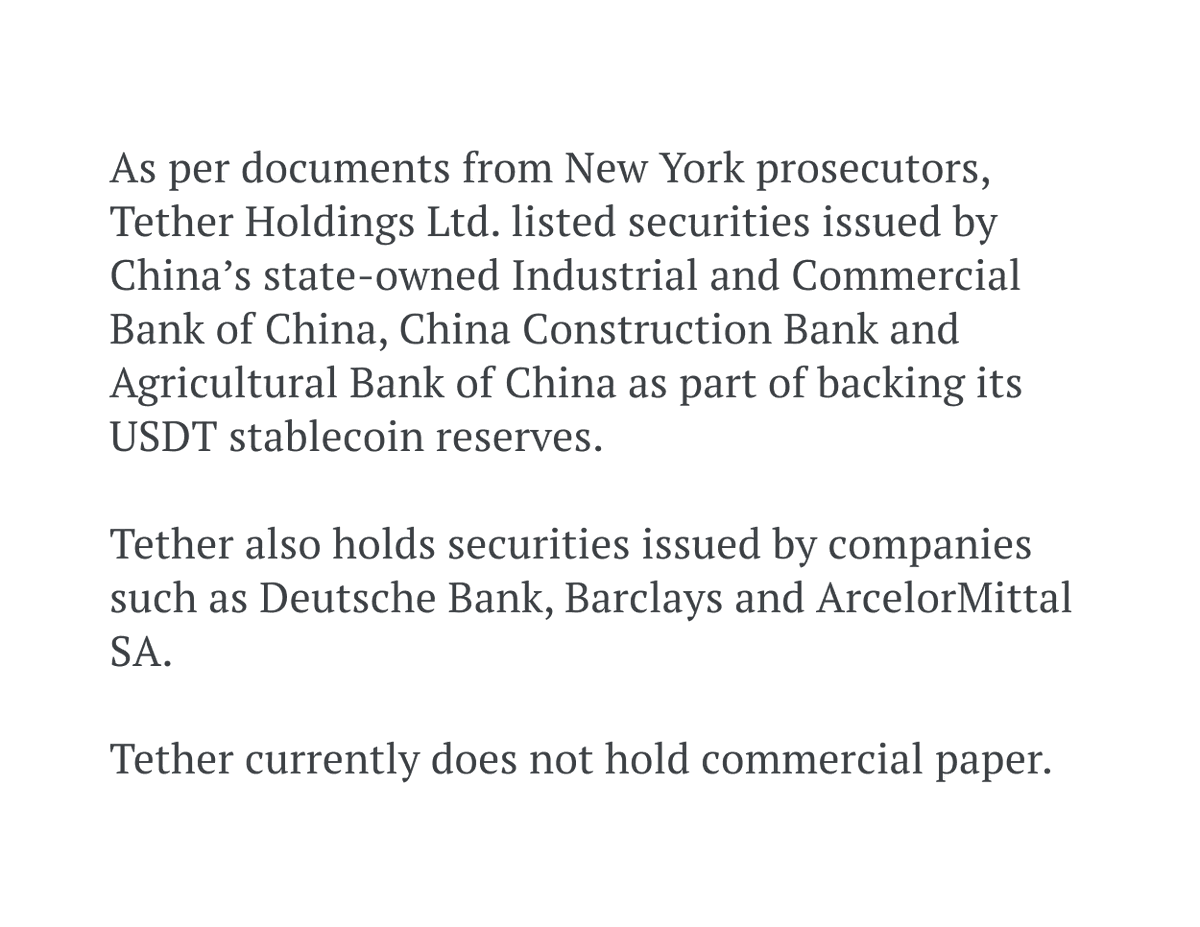 As per documents from New York prosecutors, Tether Holdings Ltd. listed securities issued by China’s state-owned Industrial and Commercial Bank of China, China Construction Bank and Agricultural Bank of China as part of backing its USDT stablecoin reserves.

Tether also holds securities issued by companies such as Deutsche Bank, Barclays and ArcelorMittal SA.

Tether currently does not hold commercial paper.